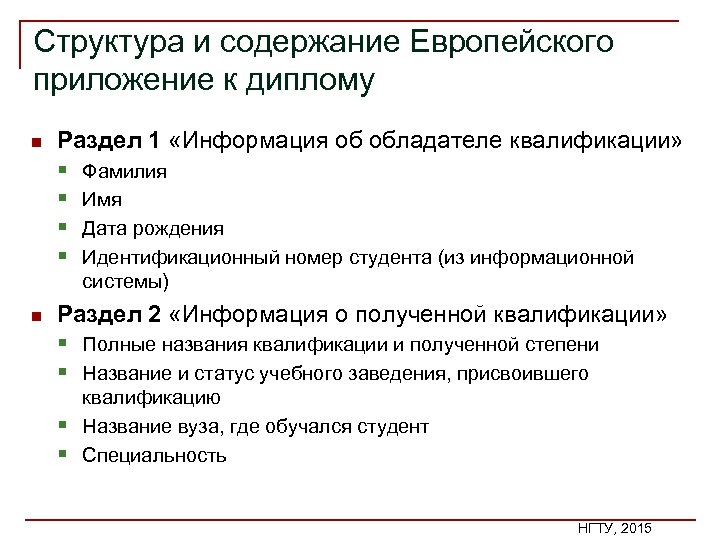 Структура и содержание Европейского приложение к диплому

Раздел 1 «Информация об обладателе квалификации»
Фамилия
Имя
Дата рождения
Идентификационный номер студента (из информационной системы)

Раздел 2 «Информация о полученной квалификации»
Полные названия квалификации и полученной степени
Название и статус учебного заведения, присвоившего квалификацию
Название вуза, где обучался студент
Специальность

НГТУ, 2015